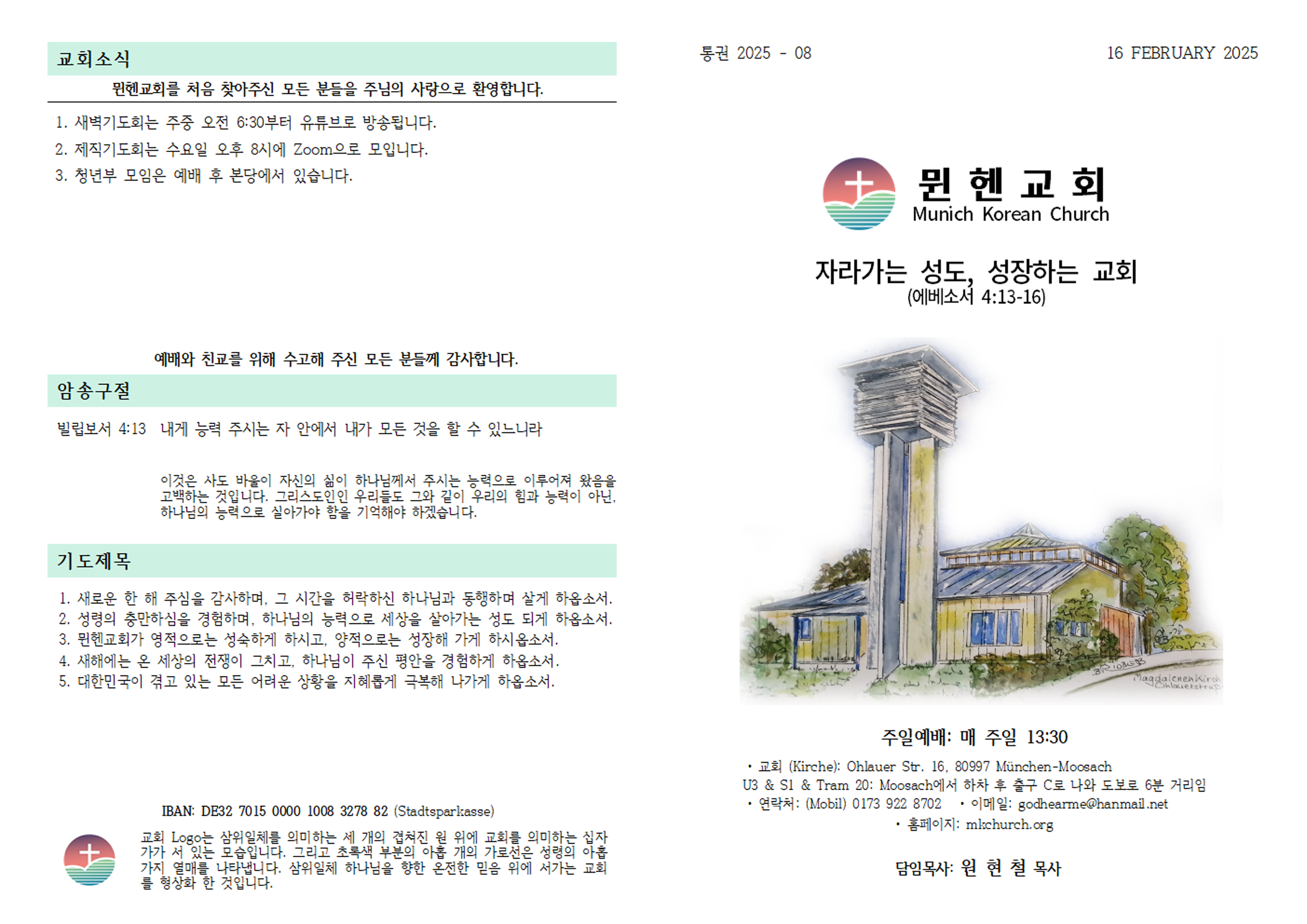 교회소식

뮌헨교회를 처음 찾아주신 모든 분들을 주님의 사랑으로 환영합니다.

1. 새벽기도회는 주중 오전 6:30부터 유튜브로 방송됩니다.
2. 제직기도회는 수요일 오후 8시에 Zoom으로 모입니다.
3. 청년부 모임은 예배 후 본당에서 있습니다.

예배와 친교를 위해 수고해 주신 모든 분들께 감사합니다.

암송구절

빌립보서 4:13 내게 능력 주시는 자 안에서 내가 모든 것을 할 수 있느니라

이것은 사도 바울이 자신의 삶이 하나님께서 주시는 능력으로 이루어져 왔음을 고백하는 것입니다. 그리스도인인 우리들도 그와 같이 우리의 힘과 능력이 아닌, 하나님의 능력으로 살아가야 함을 기억해야 하겠습니다.

기도제목

1. 새로운 한 해 주심을 감사하며, 그 시간을 허락하신 하나님과 동행하며 살게 하옵소서.
2. 성령의 충만하심을 경험하며, 하나님의 능력으로 세상을 살아가는 성도 되게 하옵소서.
3. 뮌헨교회가 영적으로는 성숙하게 하시고, 양적으로는 성장해 가게 하시옵소서.
4. 새해에는 온 세상의 전쟁이 그치고, 하나님이 주신 평안을 경험하게 하옵소서.
5. 대한민국이 겪고 있는 모든 어려운 상황을 지혜롭게 극복해 나가게 하옵소서.

IBAN: DE32 7015 0000 1008 3278 82 (Stadtsparkasse)

교회 Logo는 삼위일체를 의미하는 세 개의 겹쳐진 원 위에 교회를 의미하는 십자가가 서 있는 모습입니다. 그리고 초록색 부분의 아홉 개의 가로선은 성령의 아홉 가지 열매를 나타냅니다. 삼위일체 하나님을 향한 온전한 믿음 위에 서가는 교회를 형상화 한 것입니다.

통권 2025 - 08

16 FEBRUARY 2025

뮌헨교회
Munich Korean Church

자라가는 성도, 성장하는 교회
(에베소서 4:13-16)

주일예배: 매 주일 13:30

• 교회 (Kirche): Ohlauer Str. 16, 80997 München-Moosach
U3 & S1 & Tram 20: Moosach에서 하차 후 출구 C로 나와 도보로 6분 거리임
• 연락처: (Mobil) 0173 922 8702 • 이메일: godhearme@hanmail.net
• 홈페이지: mkchurch.org

담임목사: 원 현 철 목사